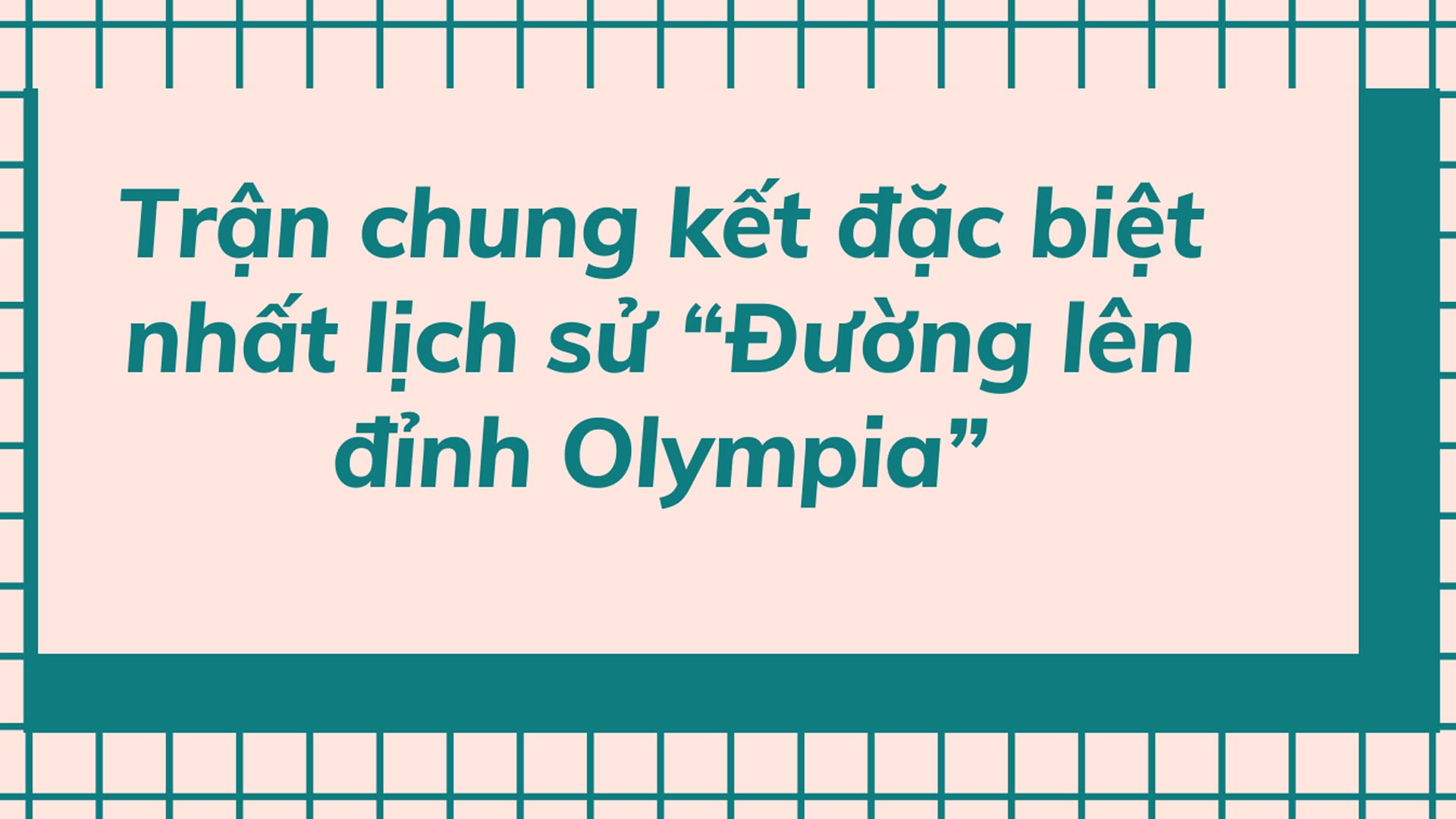 Trận chung kết đặc biệt nhất lịch sử “Đường lên đỉnh Olympia”